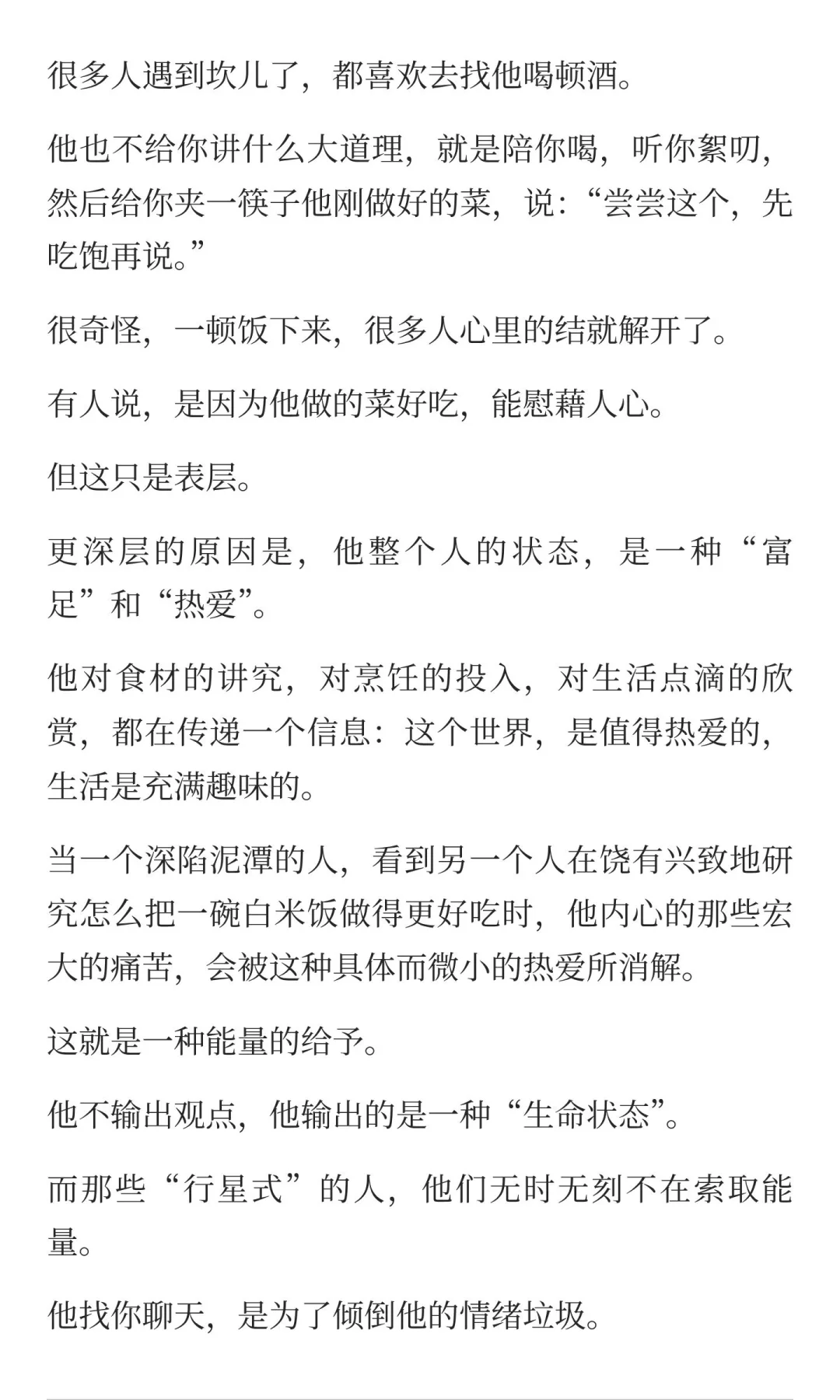 很多人遇到坎儿了，都喜欢去找他喝顿酒。

他也不给你讲什么大道理，就是陪你喝，听你絮叨，然后给你夹一筷子他刚做好的菜，说：“尝尝这个，先吃饱再说。”

很奇怪，一顿饭下来，很多人心里的结就解开了。

有人说，是因为他做的菜好吃，能慰藉人心。

但这只是表层。

更深层的原因是，他整个人的状态，是一种“富足”和“热爱”。

他对食材的讲究，对烹饪的投入，对生活点滴的欣赏，都在传递一个信息：这个世界，是值得热爱的，生活是充满趣味的。

当一个深陷泥潭的人，看到另一个人在饶有兴致地研究怎么把一碗白米饭做得更好吃时，他内心的那些宏大的痛苦，会被这种具体而微小的热爱所消解。

这就是一种能量的给予。

他不输出观点，他输出的是一种“生命状态”。

而那些“行星式”的人，他们无时无刻不在索取能量。

他找你聊天，是为了倾倒他的情绪垃圾。